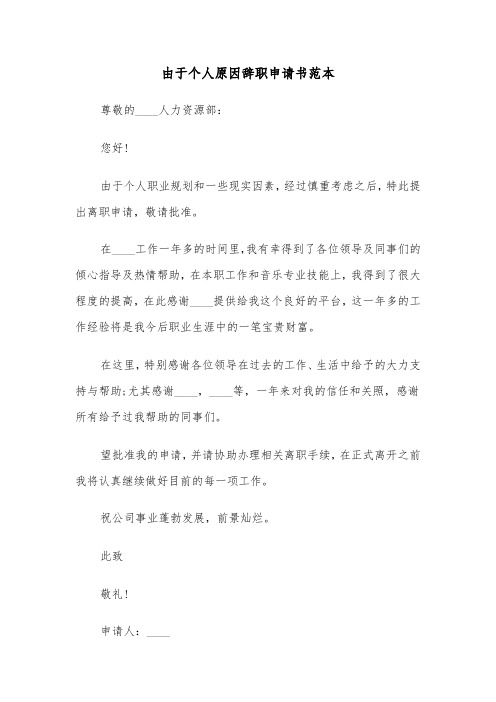 由于个人原因辞职申请书范本

尊敬的____人力资源部：

您好！

由于个人职业规划和一些现实因素，经过慎重考虑之后，特此提出离职申请，敬请批准。

在____工作一年多的时间里，我有幸得到了各位领导及同事们的倾心指导及热情帮助，在本职工作和音乐专业技能上，我得到了很大程度的提高，在此感谢____提供给我这个良好的平台，这一年多的工作经验将是我今后职业生涯中的一笔宝贵财富。

在这里，特别感谢各位领导在过去的工作、生活中给予的大力支持与帮助；尤其感谢____，____等，一年来对我的信任和关照，感谢所有给予过我帮助的同事们。

望批准我的申请，并请协助办理相关离职手续，在正式离开之前我将认真继续做好目前的每一项工作。

祝公司事业蓬勃发展，前景灿烂。

此致

敬礼！

申请人：____